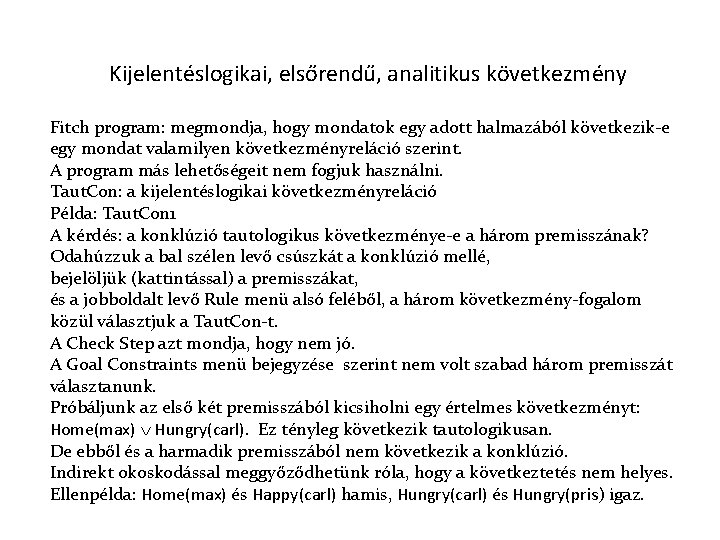 Kijelentéslogikai, elsőrendű, analitikus következmény

Fitch program: megmondja, hogy mondatok egy adott halmazából következik-e egy mondat valamilyen következményreláció szerint.
A program más lehetőségeit nem fogjuk használni.
TautCon: a kijelentéslogikai következményreláció
Példa: TautCon1
A kérdés: a konklúzió tautologikus következménye-e a három premisszának?
Odahúzzuk a bal szélen levő csúszkát a konklúzió mellé,
bejelöljük (kattintással) a premisszákat,
és a jobboldalt levő Rule menü alsó feléből, a három következmény-fogalom közül választjuk a TautCon-t.
A Check Step azt mondja, hogy nem jó.
A Goal Constraints menü bejegyzése szerint nem volt szabad három premisszát választanunk.
Próbáljunk az első két premisszából kicsiholni egy értelmes következményt:
Home(max) $\vee$ Hungry(carl). Ez tényleg következik tautologikusan.
De ebből és a harmadik premisszából nem következik a konklúzió.
Indirekt okoskodással meggyőződhetünk róla, hogy a következtetés nem helyes.
Ellenpélda: Home(max) és Happy(carl) hamis, Hungry(carl) és Hungry(pris) igaz.